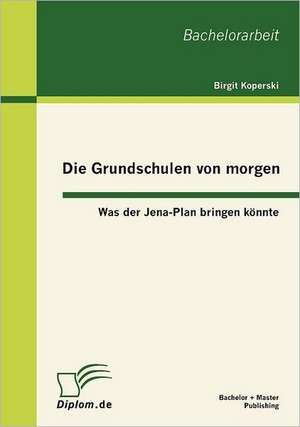 Bachelorarbeit

Birgit Koperski

Die Grundschulen von morgen

Was der Jena-Plan bringen könnte

Diplom.de

Bachelor + Master Publishing